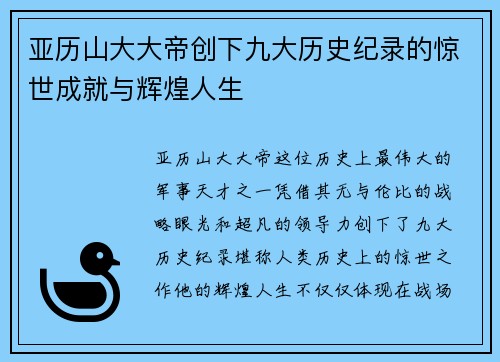 亚历山大大帝创下九大历史纪录的惊世成就与辉煌人生

亚历山大大帝这位历史上最伟大的军事天才之一凭借其无与伦比的战略眼光和超凡的领导力创下了九大历史纪录堪称人类历史上的惊世之作他的辉煌人生不仅仅体现在战场